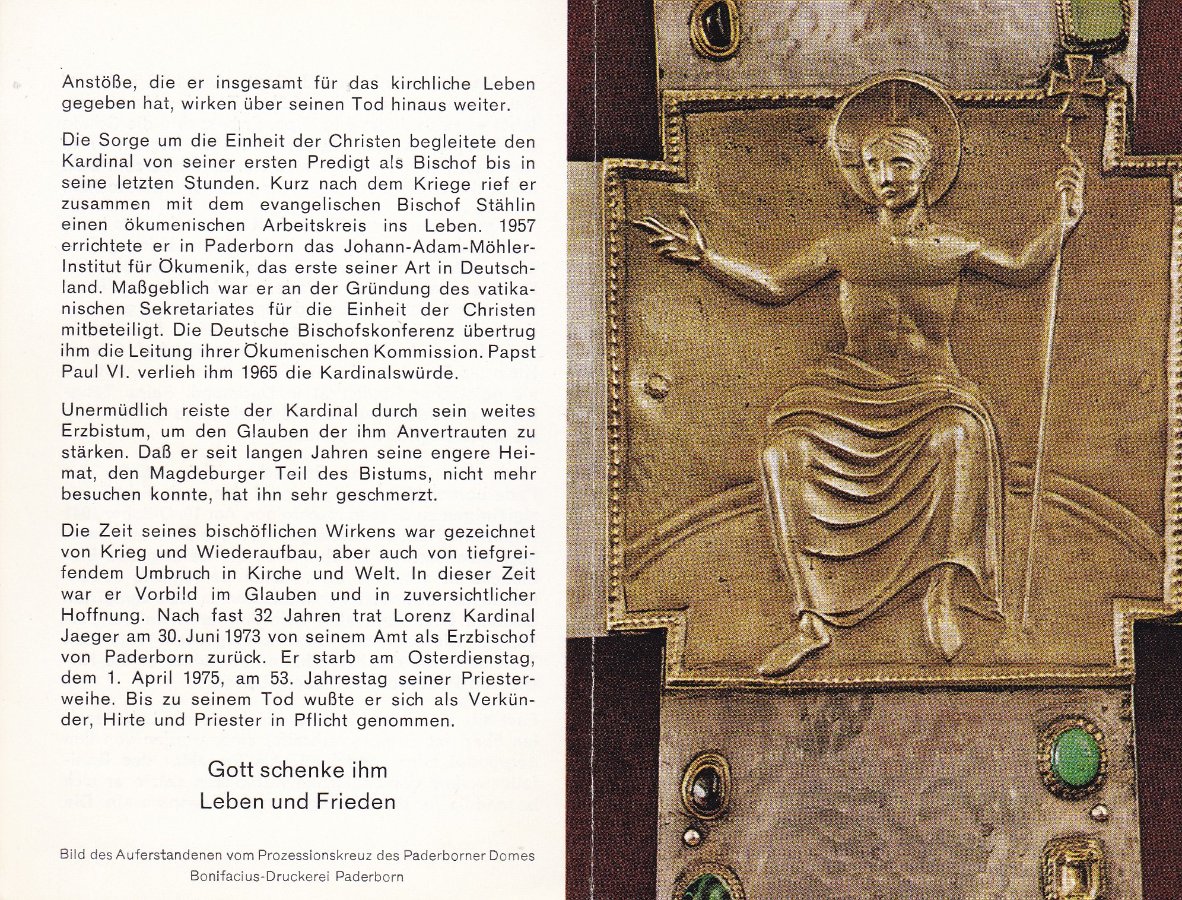 Anstöße, die er insgesamt für das kirchliche Leben gegeben hat, wirken über seinen Tod hinaus weiter.

Die Sorge um die Einheit der Christen begleitete den Kardinal von seiner ersten Predigt als Bischof bis in seine letzten Stunden. Kurz nach dem Kriege rief er zusammen mit dem evangelischen Bischof Stählin einen ökumenischen Arbeitskreis ins Leben. 1957 errichtete er in Paderborn das Johann-Adam-Möhler-Institut für Ökumenik, das erste seiner Art in Deutschland. Maßgeblich war er an der Gründung des vatikanischen Sekretariates für die Einheit der Christen mitbeteiligt. Die Deutsche Bischofskonferenz übertrug ihm die Leitung ihrer Ökumenischen Kommission. Papst Paul VI. verlieh ihm 1965 die Kardinalswürde.

Unermüdlich reiste der Kardinal durch sein weites Erzbistum, um den Glauben der ihm Anvertrauten zu stärken. Daß er seit langen Jahren seine engere Heimat, den Magdeburger Teil des Bistums, nicht mehr besuchen konnte, hat ihn sehr geschmerzt.

Die Zeit seines bischöflichen Wirkens war gezeichnet von Krieg und Wiederaufbau, aber auch von tiefgreifendem Umbruch in Kirche und Welt. In dieser Zeit war er Vorbild im Glauben und in zuversichtlicher Hoffnung. Nach fast 32 Jahren trat Lorenz Kardinal Jaeger am 30. Juni 1973 von seinem Amt als Erzbischof von Paderborn zurück. Er starb am Osterdienstag, dem 1. April 1975, am 53. Jahrestag seiner Priesterweihe. Bis zu seinem Tod wußte er sich als Verkünder, Hirte und Priester in Pflicht genommen.

Gott schenke ihm
Leben und Frieden

Bild des Auferstandenen vom Prozessionskreuz des Paderborner Domes
Bonifacius-Druckerei Paderborn